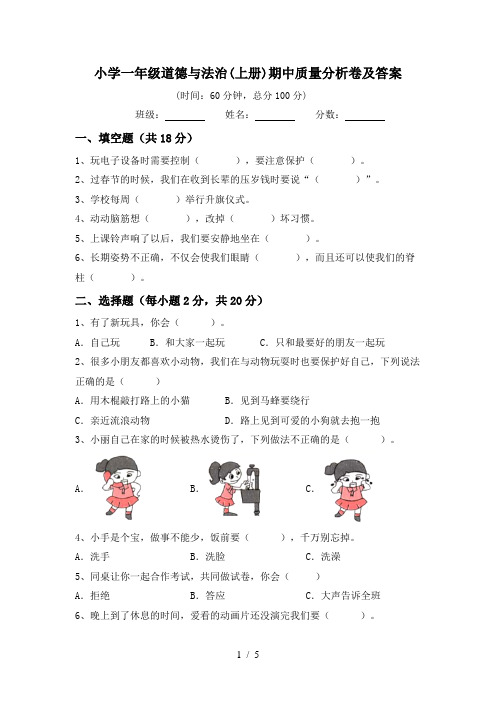 小学一年级道德与法治(上册)期中质量分析卷及答案

(时间：60 分钟，总分 100 分)

班级：________ 姓名：________ 分数：________

一、填空题（共 18 分）

1、玩电子设备时需要控制（　　），要注意保护（　　）。

2、过春节的时候，我们在收到长辈的压岁钱时要说“（　　）”。

3、学校每周（　　）举行升旗仪式。

4、动动脑筋想（　　），改掉（　　）坏习惯。

5、上课铃声响了以后，我们要安静地坐在（　　）。

6、长期姿势不正确，不仅会使我们眼睛（　　），而且还可以使我们的脊柱（　　）。

二、选择题（每小题 2 分，共 20 分）

1、有了新玩具，你会（　　）。

A. 自己玩　　B. 和大家一起玩　　C. 只和最要好的朋友一起玩

2、很多小朋友都喜欢小动物，我们在与动物玩耍时也要保护好自己，下列说法正确的是（　　）

A. 用木棍敲打路上的小猫　　B. 见到马蜂要绕行

C. 亲近流浪动物　　D. 路上见到可爱的小狗就去抱一抱

3、小丽自己在家的时候被热水烫伤了，下列做法不正确的是（　　）。

A.　　B.　　C.

4、小手是个宝，做事不能少，饭前要（　　），千万别忘掉。

A. 洗手　　B. 洗脸　　C. 洗澡

5、同桌让你一起合作考试，共同做试卷，你会（　　）

A. 拒绝　　B. 答应　　C. 大声告诉全班

6、晚上到了休息的时间，爱看的动画片还没演完我们要（　　）。

1 / 5